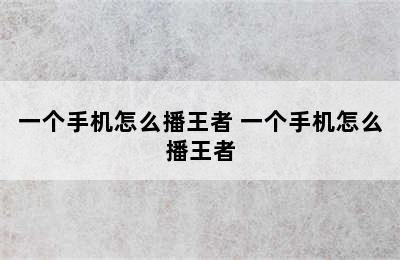 一个手机怎么播王者 一个手机怎么播王者